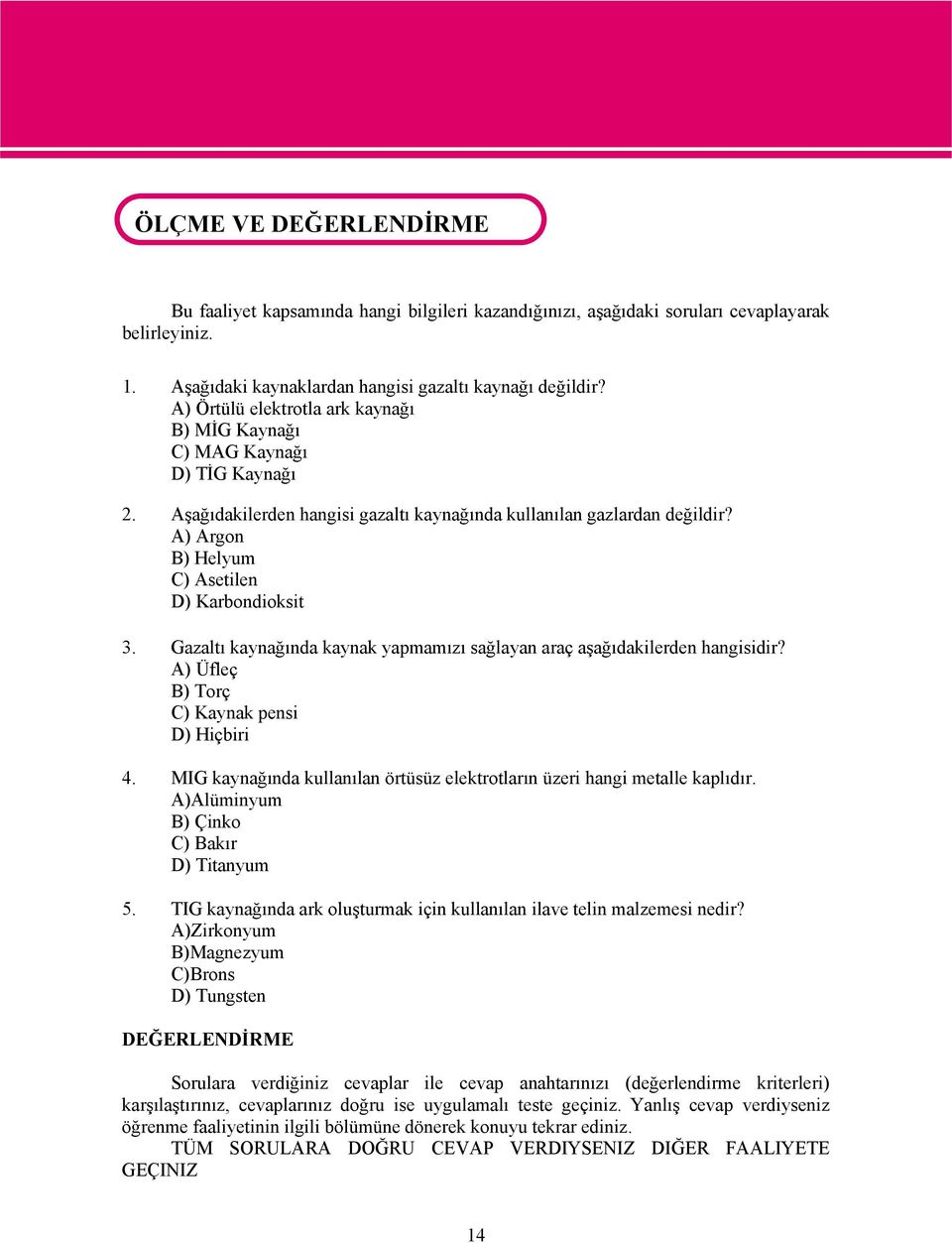 ÖLÇME VE DEĞERLENDİRME

Bu faaliyet kapsamında hangi bilgileri kazandığınızı, aşağıdaki soruları cevaplayarak belirleyiniz.

1. Aşağıdaki kaynaklardan hangisi gazaltı kaynağı değildir?
A) Örtülü elektrotla ark kaynağı
B) MİG Kaynağı
C) MAG Kaynağı
D) TİG Kaynağı

2. Aşağıdakilerden hangisi gazaltı kaynağında kullanılan gazlardan değildir?
A) Argon
B) Helyum
C) Asetilen
D) Karbondioksit

3. Gazaltı kaynağında kaynak yapmamızı sağlayan araç aşağıdakilerden hangisidir?
A) Üfleç
B) Torç
C) Kaynak pensi
D) Hiçbiri

4. MIG kaynağında kullanılan örtüsüz elektrotların üzeri hangi metalle kaplıdır.
A)Alüminyum
B) Çinko
C) Bakır
D) Titanyum

5. TIG kaynağında ark oluşturmak için kullanılan ilave telin malzemesi nedir?
A)Zirkonyum
B)Magnezyum
C)Brons
D) Tungsten

DEĞERLENDİRME

Sorulara verdiğiniz cevaplar ile cevap anahtarınızı (değerlendirme kriterleri) karşılaştırınız, cevaplarınız doğru ise uygulamalı teste geçiniz. Yanlış cevap verdiyseniz öğrenme faaliyetinin ilgili bölümüne dönerek konuyu tekrar ediniz.
TÜM SORULARA DOĞRU CEVAP VERDIYSENIZ DIĞER FAALIYETE GEÇINIZ

14